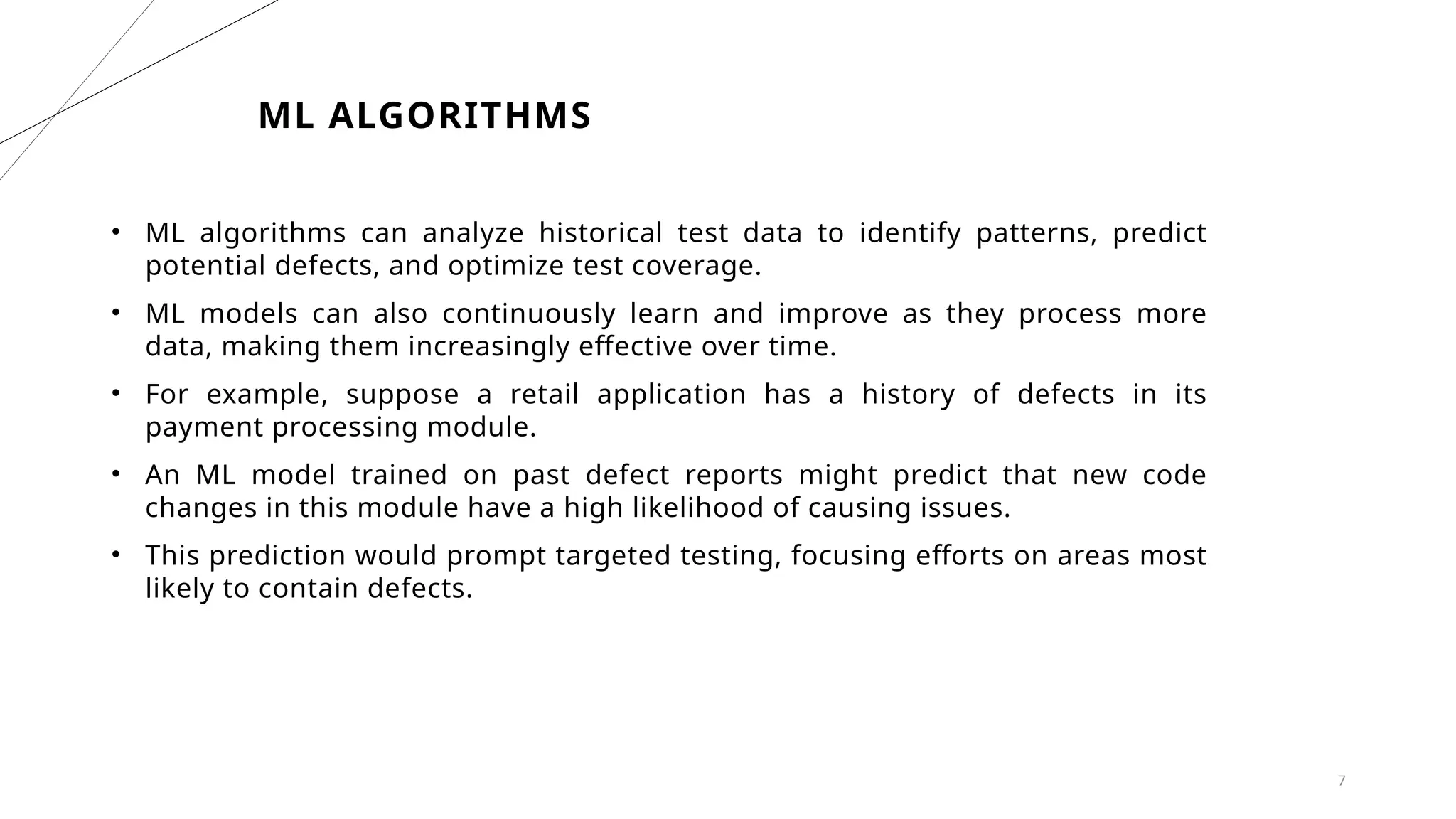 ML ALGORITHMS

• ML algorithms can analyze historical test data to identify patterns, predict potential defects, and optimize test coverage.

• ML models can also continuously learn and improve as they process more data, making them increasingly effective over time.

• For example, suppose a retail application has a history of defects in its payment processing module.

• An ML model trained on past defect reports might predict that new code changes in this module have a high likelihood of causing issues.

• This prediction would prompt targeted testing, focusing efforts on areas most likely to contain defects.

7